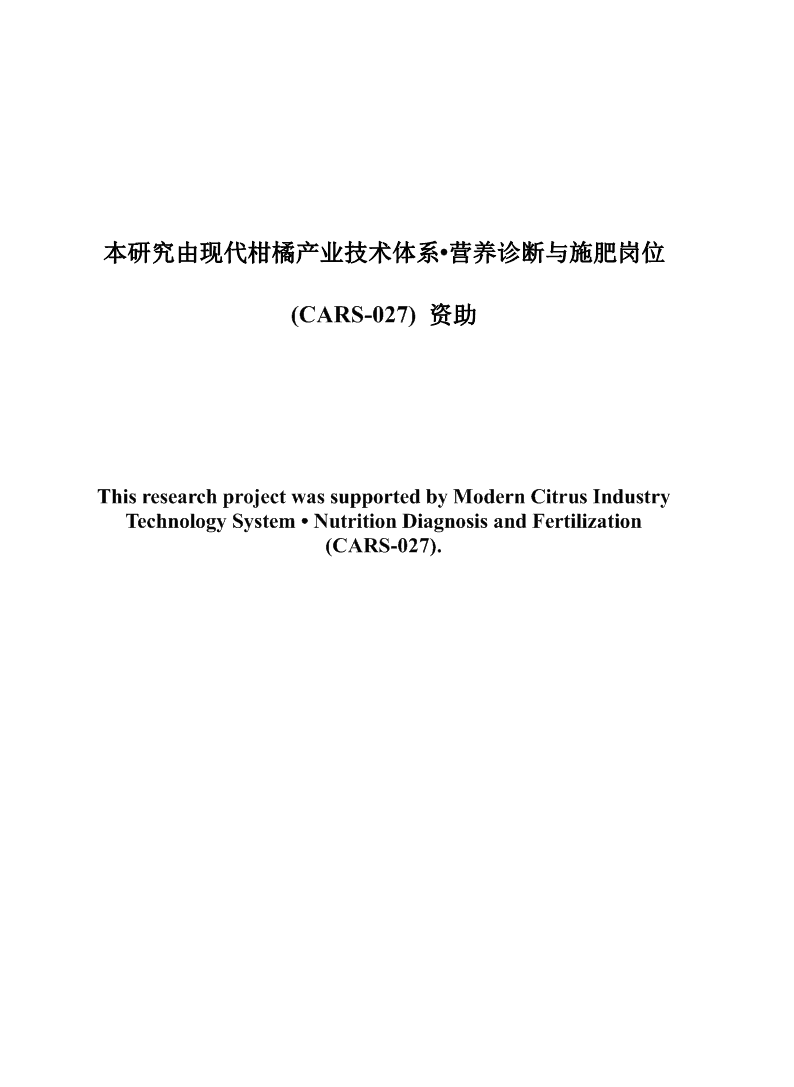 本研究由现代柑橘产业技术体系•营养诊断与施肥岗位

(CARS-027) 资助

This research project was supported by Modern Citrus Industry Technology System • Nutrition Diagnosis and Fertilization (CARS-027).